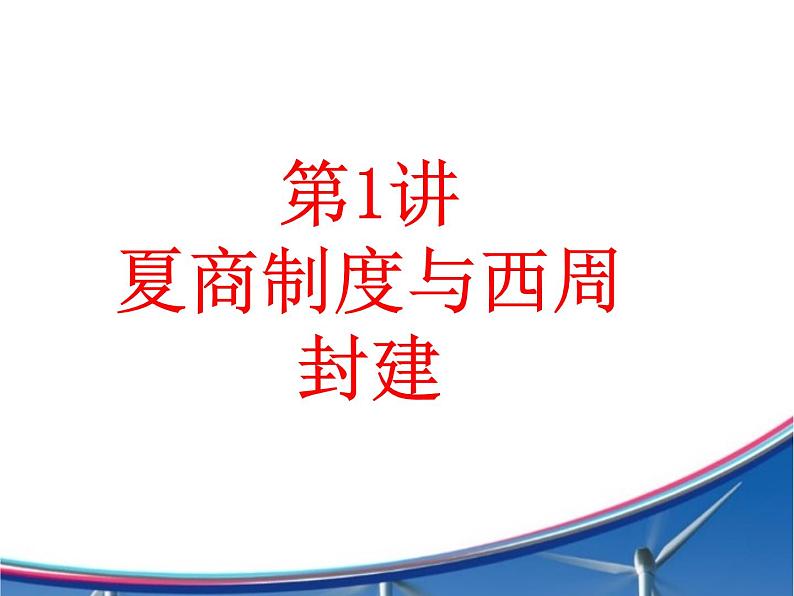 第1讲
夏商制度与西周封建